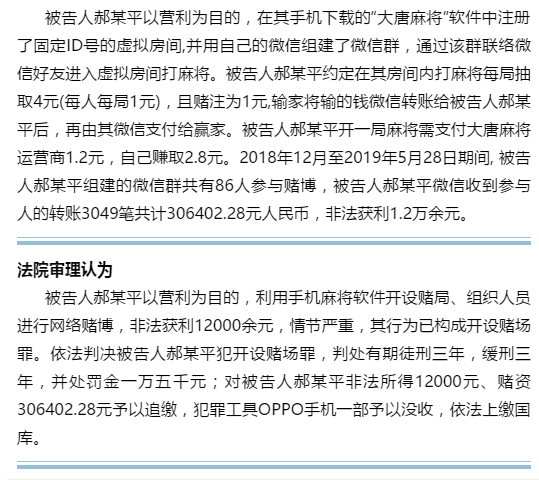 被告人郝某平以营利为目的，在其手机下载的“大唐麻将”软件中注册了固定ID号的虚拟房间,并用自己的微信组建了微信群，通过该群联络微信好友进入虚拟房间打麻将。被告人郝某平约定在其房间内打麻将每局抽取4元(每人每局1元)，且赌注为1元,输家将输的钱微信转账给被告人郝某平后，再由其微信支付给赢家。被告人郝某平开一局麻将需支付大唐麻将运营商1.2元，自己赚取2.8元。2018年12月至2019年5月28日期间, 被告人郝某平组建的微信群共有86人参与赌博，被告人郝某平微信收到参与人的转账3049笔共计306402.28元人民币，非法获利1.2万余元。

法院审理认为

被告人郝某平以营利为目的，利用手机麻将软件开设赌局、组织人员进行网络赌博，非法获利12000余元，情节严重，其行为已构成开设赌场罪。依法判决被告人郝某平犯开设赌场罪，判处有期徒刑三年，缓刑三年，并处罚金一万五千元；对被告人郝某平非法所得12000元、赌资306402.28元予以追缴，犯罪工具OPPO手机一部予以没收，依法上缴国库。